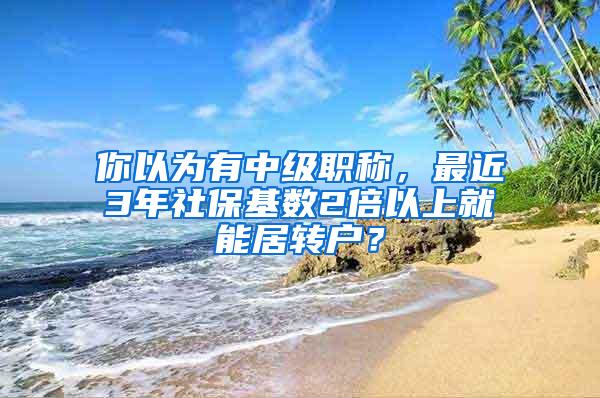 你以为有中级职称，最近3年社保基数2倍以上就能居转户？